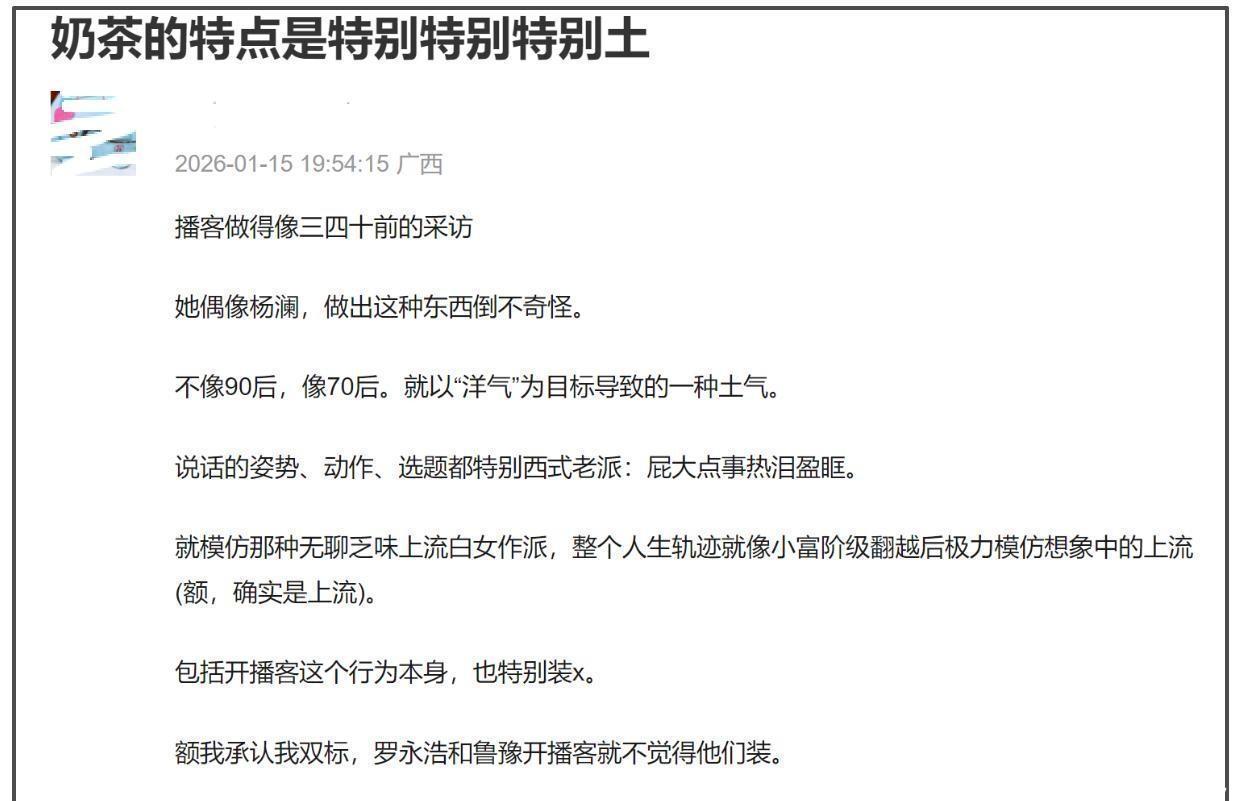 奶茶的特点是特别特别特别土

2026-01-15 19:54:15 广西

播客做得像三四十前的采访

她偶像杨澜，做出这种东西倒不奇怪。

不像90后，像70后。就以“洋气”为目标导致的一种土气。

说话的姿势、动作、选题都特别西式老派：屁大点事热泪盈眶。

就模仿那种无聊乏味上流白女作派，整个人生轨迹就像小富阶级翻越后极力模仿想象中的上流(额，确实是上流)。

包括开播客这个行为本身，也特别装x。

额我承认我双标，罗永浩和鲁豫开播客就不觉得他们装。